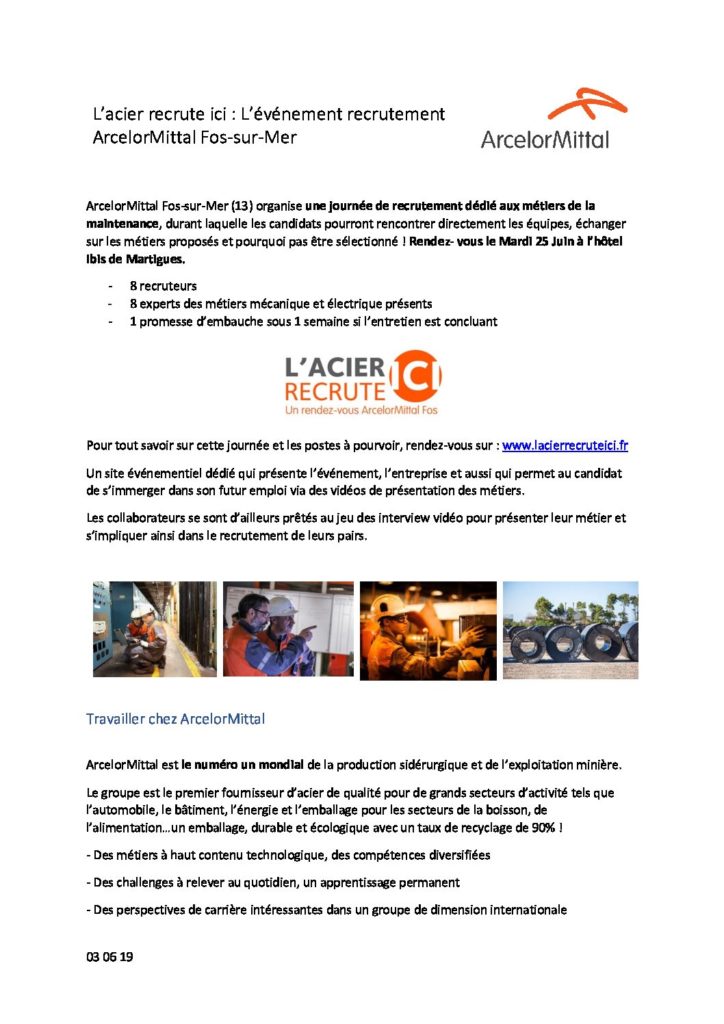 L'acier recrute ici : L'événement recrutement ArcelorMittal Fos-sur-Mer

ArcelorMittal

ArcelorMittal Fos-sur-Mer (13) organise une journée de recrutement dédié aux métiers de la maintenance, durant laquelle les candidats pourront rencontrer directement les équipes, échanger sur les métiers proposés et pourquoi pas être sélectionné ! Rendez- vous le Mardi 25 Juin à l'hôtel Ibis de Martigues.

- 8 recruteurs
- 8 experts des métiers mécanique et électrique présents
- 1 promesse d'embauche sous 1 semaine si l'entretien est concluant

L'ACIER RECRUTE ICI
Un rendez-vous ArcelorMittal Fos

Pour tout savoir sur cette journée et les postes à pourvoir, rendez-vous sur : www.lacierrecruteici.fr

Un site événementiel dédié qui présente l'événement, l'entreprise et aussi qui permet au candidat de s'immerger dans son futur emploi via des vidéos de présentation des métiers.

Les collaborateurs se sont d'ailleurs prêtés au jeu des interview vidéo pour présenter leur métier et s'impliquer ainsi dans le recrutement de leurs pairs.

Travailler chez ArcelorMittal

ArcelorMittal est le numéro un mondial de la production sidérurgique et de l'exploitation minière.

Le groupe est le premier fournisseur d'acier de qualité pour de grands secteurs d'activité tels que l'automobile, le bâtiment, l'énergie et l'emballage pour les secteurs de la boisson, de l'alimentation...un emballage, durable et écologique avec un taux de recyclage de 90% !

- Des métiers à haut contenu technologique, des compétences diversifiées

- Des challenges à relever au quotidien, un apprentissage permanent

- Des perspectives de carrière intéressantes dans un groupe de dimension internationale

03 06 19